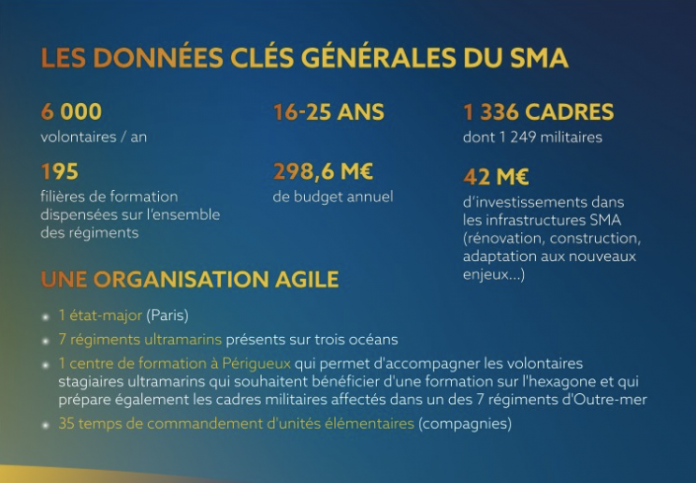 LES DONNÉES CLÉS GÉNÉRALES DU SMA

6 000
volontaires / an

195
filières de formation dispensées sur l'ensemble des régiments

16-25 ANS

298,6 M€
de budget annuel

1 336 CADRES
dont 1 249 militaires

42 M€
d'investissements dans les infrastructures SMA (rénovation, construction, adaptation aux nouveaux enjeux...)

UNE ORGANISATION AGILE

• 1 état-major (Paris)
• 7 régiments ultramarins présents sur trois océans
• 1 centre de formation à Périgueux qui permet d'accompagner les volontaires stagiaires ultramarins qui souhaitent bénéficier d'une formation sur l'hexagone et qui prépare également les cadres militaires affectés dans un des 7 régiments d'Outre-mer
• 35 temps de commandement d'unités élémentaires (compagnies)